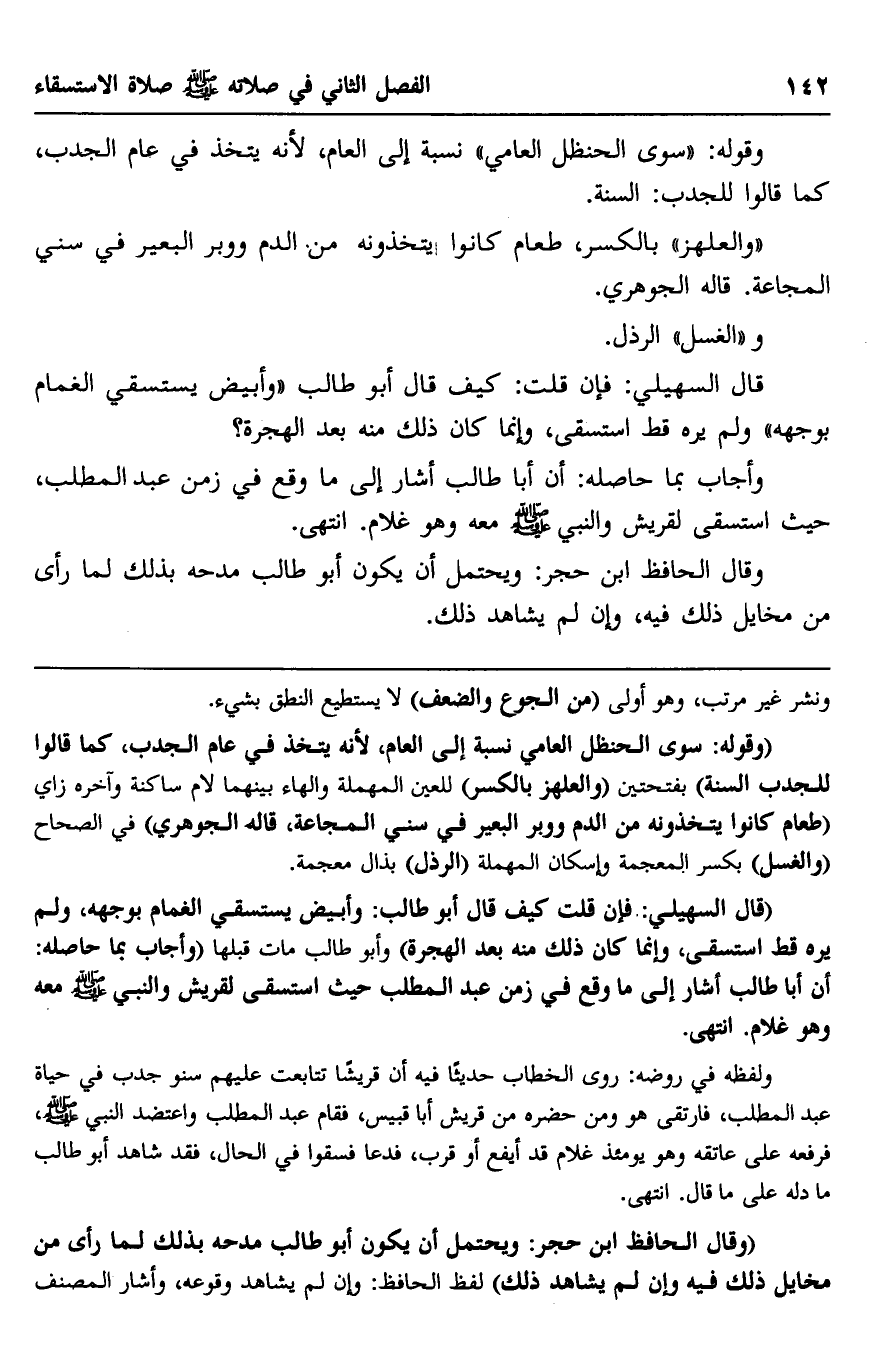 ١٤٢ الفصل الثاني في صلاته ﷺ صلاة الاستسقاء

وقوله: «سوى الحنظل العامي» نسبة إلى العام، لأنه يتخذ في عام الجدب، كما قالوا للجدب: السنة.

«والعلهز» بالكسر، طعام كانوا يتخذونه من الدم ووبر البعير في سني المجاعة. قاله الجوهري.

و «الغسل» الرذل.

قال السهيلي: فإن قلت: كيف قال أبو طالب «وأبيض يستسقي الغمام بوجهه» ولم يره قط استسقى، وإنما كان ذلك منه بعد الهجرة؟

وأجاب بما حاصله: أن أبا طالب أشار إلى ما وقع في زمن عبد المطلب، حيث استسقى لقريش والنبي ﷺ معه وهو غلام. انتهى.

وقال الحافظ ابن حجر: ويحتمل أن يكون أبو طالب مدحه بذلك لما رأى من مخايل ذلك فيه، وإن لم يشاهد ذلك.

ونشر غير مرتب، وهو أولى (من الجوع والضعف) لا يستطيع النطق بشيء.

(وقوله: سوى الحنظل العامي نسبة إلى العام، لأنه يتخذ في عام الجدب، كما قالوا للجدب السنة) بفتحتين (والعلهز بالكسر) للعين المهملة والهاء بينهما لام ساكنة وآخره زاي (طعام كانوا يتخذونه من الدم ووبر البعير في سني المجاعة، قاله الجوهري) في الصحاح (والغسل) بكسر المعجمة وإسكان المهملة (الرذل) بذال معجمة.

(قال السهيلي: فإن قلت كيف قال أبو طالب: وأبيض يستسقي الغمام بوجهه، ولم يره قط استسقى، وإنما كان ذلك منه بعد الهجرة) وأبو طالب مات قبلها (وأجاب بما حاصله: أن أبا طالب أشار إلى ما وقع في زمن عبد المطلب حيث استسقى لقريش والنبي ﷺ معه وهو غلام. انتهى.

ولفظه في روضه: روى الخطاب حديثًا فيه أن قريشًا تتابعت عليهم سنو جدب في حياة عبد المطلب، فارتقى هو ومن حضره من قريش أبا قبيس، فقام عبد المطلب واعتضد النبي ﷺ، فرفعه على عاتقه وهو يومئذ غلام قد أيفع أو قرب، فدعا فسقوا في الحال، فقد شاهد أبو طالب ما دله على ما قال. انتهى.

(وقال الحافظ ابن حجر: ويحتمل أن يكون أبو طالب مدحه بذلك لما رأى من مخايل ذلك فيه وإن لم يشاهد ذلك) لفظ الحافظ: وإن لم يشاهد وقوعه، وأشار المصنف